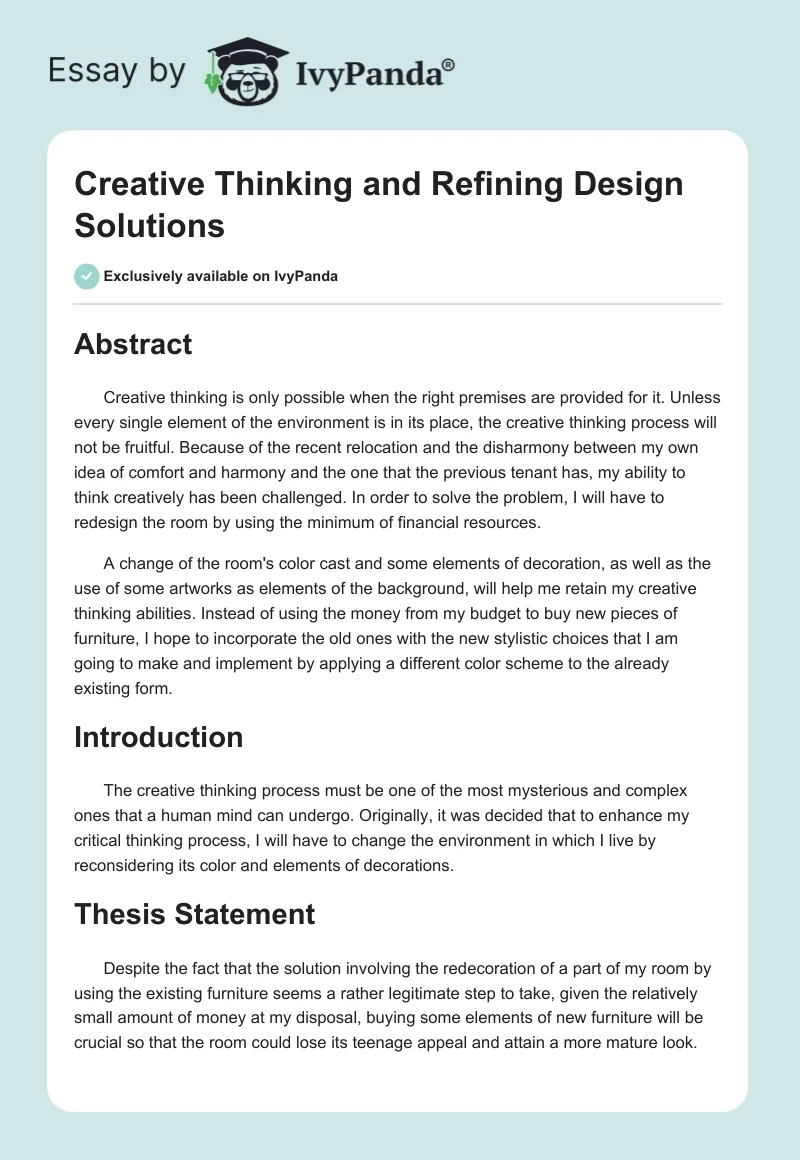 Essay by IvyPanda®

Creative Thinking and Refining Design Solutions

Exclusively available on IvyPanda

Abstract

Creative thinking is only possible when the right premises are provided for it. Unless every single element of the environment is in its place, the creative thinking process will not be fruitful. Because of the recent relocation and the disharmony between my own idea of comfort and harmony and the one that the previous tenant has, my ability to think creatively has been challenged. In order to solve the problem, I will have to redesign the room by using the minimum of financial resources.

A change of the room's color cast and some elements of decoration, as well as the use of some artworks as elements of the background, will help me retain my creative thinking abilities. Instead of using the money from my budget to buy new pieces of furniture, I hope to incorporate the old ones with the new stylistic choices that I am going to make and implement by applying a different color scheme to the already existing form.

Introduction

The creative thinking process must be one of the most mysterious and complex ones that a human mind can undergo. Originally, it was decided that to enhance my critical thinking process, I will have to change the environment in which I live by reconsidering its color and elements of decorations.

Thesis Statement

Despite the fact that the solution involving the redecoration of a part of my room by using the existing furniture seems a rather legitimate step to take, given the relatively small amount of money at my disposal, buying some elements of new furniture will be crucial so that the room could lose its teenage appeal and attain a more mature look.